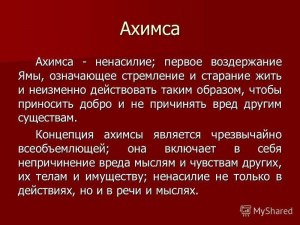 Ахимса

Ахимса - ненасилие; первое воздержание Ямы, означающее стремление и старание жить и неизменно действовать таким образом, чтобы приносить добро и не причинять вред другим существам.

Концепция ахимсы является чрезвычайно всеобъемлющей; она включает в себя непричинение вреда мыслям и чувствам других, их телам и имуществу; ненасилие не только в действиях, но и в речи и мыслях.

MyShared